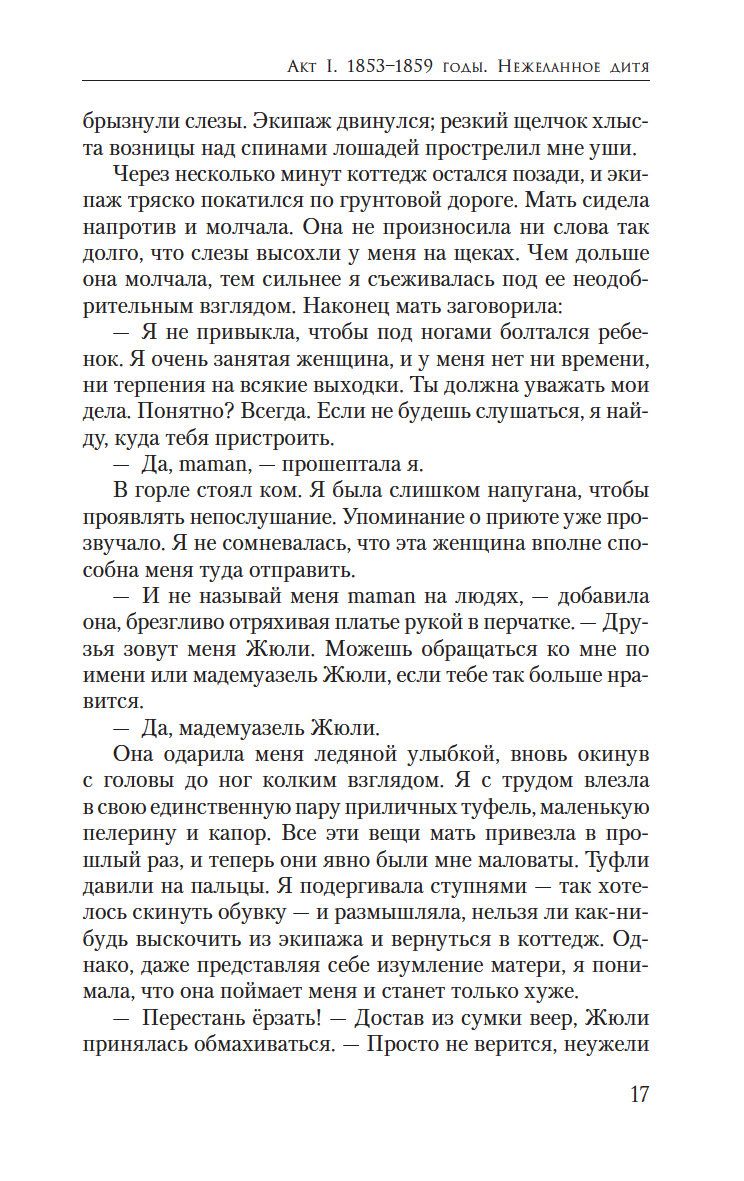 Акт I. 1853–1859 годы. Нежеланное дитя

брызнули слезы. Экипаж двинулся; резкий щелчок хлыста возницы над спинами лошадей прострелил мне уши.

Через несколько минут коттедж остался позади, и экипаж тряско покатился по грунтовой дороге. Мать сидела напротив и молчала. Она не произносила ни слова так долго, что слезы высохли у меня на щеках. Чем дольше она молчала, тем сильнее я съеживалась под ее неодобрительным взглядом. Наконец мать заговорила:

— Я не привыкла, чтобы под ногами болтался ребенок. Я очень занятая женщина, и у меня нет ни времени, ни терпения на всякие выходки. Ты должна уважать мои дела. Понятно? Всегда. Если не будешь слушаться, я найду, куда тебя пристроить.

— Да, maman, — прошептала я.

В горле стоял ком. Я была слишком напугана, чтобы проявлять непослушание. Упоминание о приюте уже прозвучало. Я не сомневалась, что эта женщина вполне способна меня туда отправить.

— И не называй меня maman на людях, — добавила она, брезгливо отряхивая платье рукой в перчатке. — Друзья зовут меня Жюли. Можешь обращаться ко мне по имени или мадемуазель Жюли, если тебе так больше нравится.

— Да, мадемуазель Жюли.

Она одарила меня ледяной улыбкой, вновь окинув с головы до ног колким взглядом. Я с трудом влезла в свою единственную пару приличных туфель, маленькую пелерину и капор. Все эти вещи мать привезла в прошлый раз, и теперь они явно были мне маловаты. Туфли давили на пальцы. Я подергивала ступнями — так хотелось скинуть обувку — и размышляла, нельзя ли как-нибудь выскочить из экипажа и вернуться в коттедж. Однако, даже представляя себе изумление матери, я понимала, что она поймает меня и станет только хуже.

— Перестань ёрзать! — Достав из сумки веер, Жюли принялась обмахиваться. — Просто не верится, неужели

17